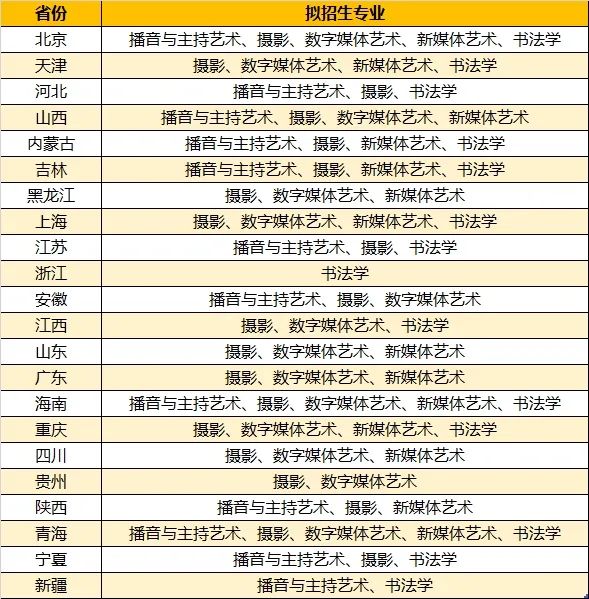 | 省份 | 拟招生专业 |
|---|---|
| 北京 | 播音与主持艺术、摄影、数字媒体艺术、新媒体艺术、书法学 |
| 天津 | 摄影、数字媒体艺术、新媒体艺术、书法学 |
| 河北 | 播音与主持艺术、摄影、书法学 |
| 山西 | 播音与主持艺术、摄影、数字媒体艺术、新媒体艺术 |
| 内蒙古 | 播音与主持艺术、摄影、新媒体艺术、书法学 |
| 吉林 | 播音与主持艺术、摄影、新媒体艺术、书法学 |
| 黑龙江 | 摄影、数字媒体艺术、新媒体艺术 |
| 上海 | 摄影、数字媒体艺术、新媒体艺术、书法学 |
| 江苏 | 播音与主持艺术、摄影、书法学 |
| 浙江 | 书法学 |
| 安徽 | 播音与主持艺术、摄影、数字媒体艺术 |
| 江西 | 摄影、数字媒体艺术、书法学 |
| 山东 | 摄影、数字媒体艺术、新媒体艺术 |
| 广东 | 摄影、数字媒体艺术、新媒体艺术 |
| 海南 | 播音与主持艺术、摄影、数字媒体艺术、新媒体艺术、书法学 |
| 重庆 | 摄影、数字媒体艺术、新媒体艺术、书法学 |
| 四川 | 摄影、数字媒体艺术、新媒体艺术 |
| 贵州 | 摄影、数字媒体艺术 |
| 陕西 | 播音与主持艺术、摄影、新媒体艺术 |
| 青海 | 播音与主持艺术、摄影、数字媒体艺术、新媒体艺术、书法学 |
| 宁夏 | 播音与主持艺术、摄影、书法学 |
| 新疆 | 播音与主持艺术、书法学 |